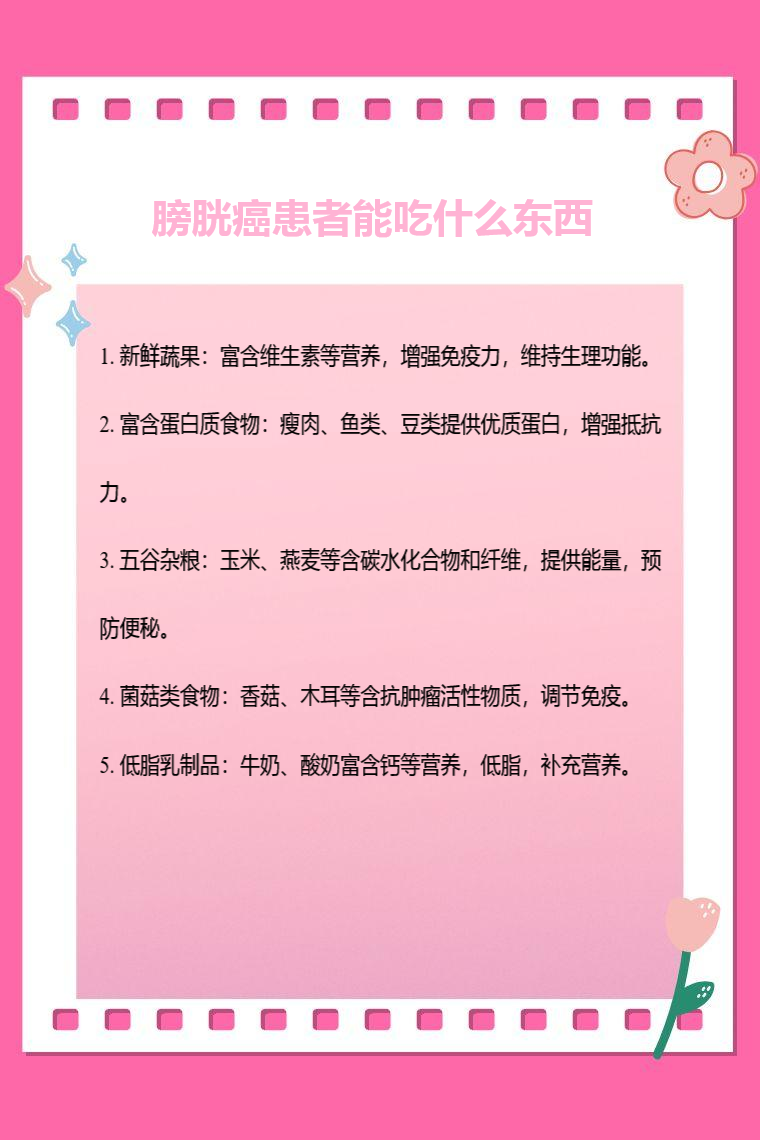 膀胱癌患者能吃什么东西

1. 新鲜蔬果：富含维生素等营养，增强免疫力，维持生理功能。

2. 富含蛋白质食物：瘦肉、鱼类、豆类提供优质蛋白，增强抵抗力。

3. 五谷杂粮：玉米、燕麦等含碳水化合物和纤维，提供能量，预防便秘。

4. 菌菇类食物：香菇、木耳等含抗肿瘤活性物质，调节免疫。

5. 低脂乳制品：牛奶、酸奶富含钙等营养，低脂，补充营养。